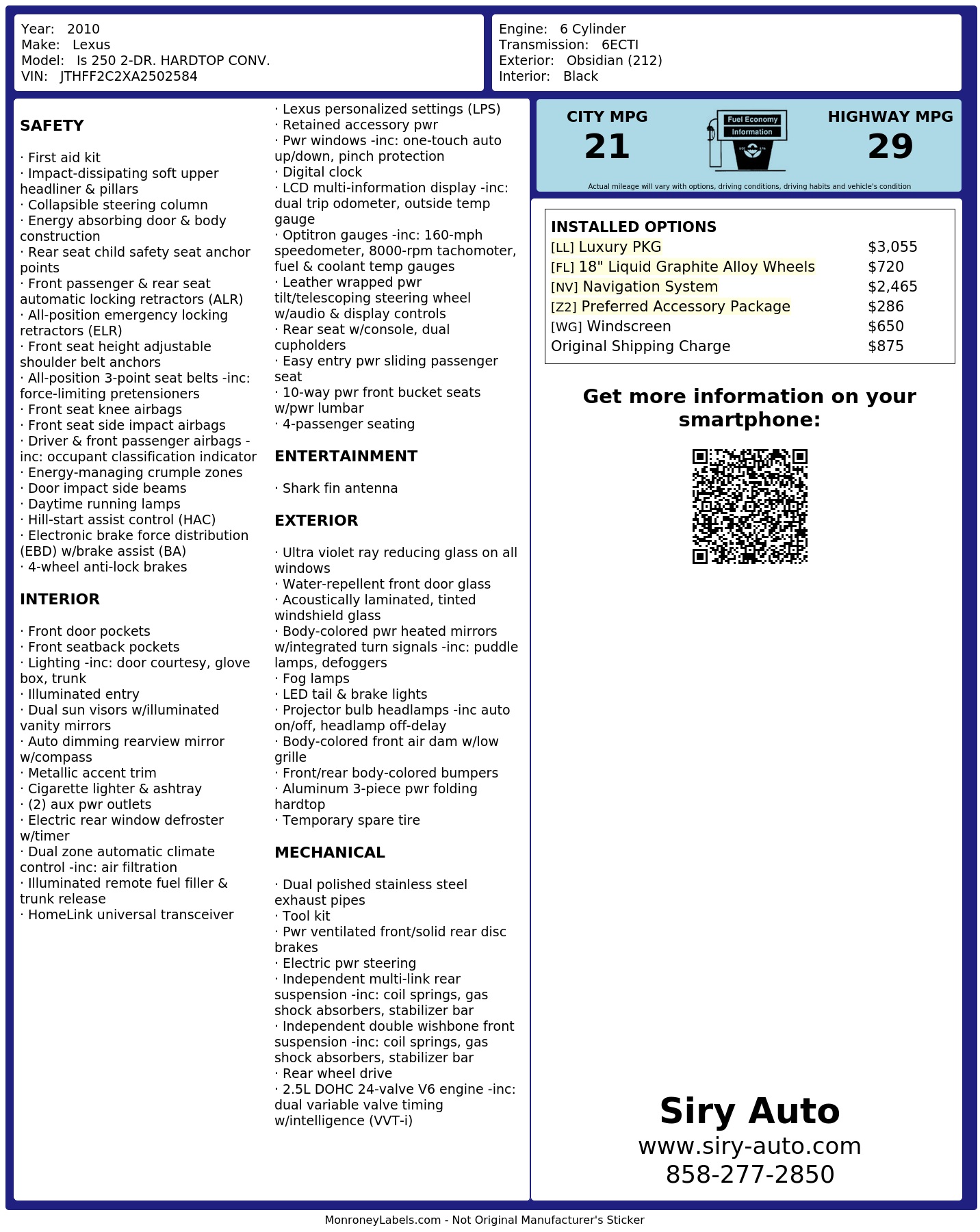 Year: 2010
Make: Lexus
Model: Is 250 2-DR. HARDTOP CONV.
VIN: JTHFF2C2XA2502584

Engine: 6 Cylinder
Transmission: 6ECTI
Exterior: Obsidian (212)
Interior: Black

SAFETY

· First aid kit
· Impact-dissipating soft upper headliner & pillars
· Collapsible steering column
· Energy absorbing door & body construction
· Rear seat child safety seat anchor points
· Front passenger & rear seat automatic locking retractors (ALR)
· All-position emergency locking retractors (ELR)
· Front seat height adjustable shoulder belt anchors
· All-position 3-point seat belts -inc: force-limiting pretensioners
· Front seat knee airbags
· Front seat side impact airbags
· Driver & front passenger airbags -inc: occupant classification indicator
· Energy-managing crumple zones
· Door impact side beams
· Daytime running lamps
· Hill-start assist control (HAC)
· Electronic brake force distribution (EBD) w/brake assist (BA)
· 4-wheel anti-lock brakes

INTERIOR

· Front door pockets
· Front seatback pockets
· Lighting -inc: door courtesy, glove box, trunk
· Illuminated entry
· Dual sun visors w/illuminated vanity mirrors
· Auto dimming rearview mirror w/compass
· Metallic accent trim
· Cigarette lighter & ashtray
· (2) aux pwr outlets
· Electric rear window defroster w/timer
· Dual zone automatic climate control -inc: air filtration
· Illuminated remote fuel filler & trunk release
· HomeLink universal transceiver
· Lexus personalized settings (LPS)
· Retained accessory pwr
· Pwr windows -inc: one-touch auto up/down, pinch protection
· Digital clock
· LCD multi-information display -inc: dual trip odometer, outside temp gauge
· Optitron gauges -inc: 160-mph speedometer, 8000-rpm tachomoter, fuel & coolant temp gauges
· Leather wrapped pwr tilt/telescoping steering wheel w/audio & display controls
· Rear seat w/console, dual cupholders
· Easy entry pwr sliding passenger seat
· 10-way pwr front bucket seats w/pwr lumbar
· 4-passenger seating

ENTERTAINMENT

· Shark fin antenna

EXTERIOR

· Ultra violet ray reducing glass on all windows
· Water-repellent front door glass
· Acoustically laminated, tinted windshield glass
· Body-colored pwr heated mirrors w/integrated turn signals -inc: puddle lamps, defoggers
· Fog lamps
· LED tail & brake lights
· Projector bulb headlamps -inc auto on/off, headlamp off-delay
· Body-colored front air dam w/low grille
· Front/rear body-colored bumpers
· Aluminum 3-piece pwr folding hardtop
· Temporary spare tire

MECHANICAL

· Dual polished stainless steel exhaust pipes
· Tool kit
· Pwr ventilated front/solid rear disc brakes
· Electric pwr steering
· Independent multi-link rear suspension -inc: coil springs, gas shock absorbers, stabilizer bar
· Independent double wishbone front suspension -inc: coil springs, gas shock absorbers, stabilizer bar
· Rear wheel drive
· 2.5L DOHC 24-valve V6 engine -inc: dual variable valve timing w/intelligence (VVT-i)

CITY MPG
21
Fuel Economy Information
HIGHWAY MPG
29
Actual mileage will vary with options, driving conditions, driving habits and vehicle's condition

INSTALLED OPTIONS
| | |
|---|---|
| [LL] Luxury PKG | $3,055 |
| [FL] 18" Liquid Graphite Alloy Wheels | $720 |
| [NV] Navigation System | $2,465 |
| [Z2] Preferred Accessory Package | $286 |
| [WG] Windscreen | $650 |
| Original Shipping Charge | $875 |

Get more information on your smartphone:

Siry Auto
www.siry-auto.com
858-277-2850

MonroneyLabels.com - Not Original Manufacturer's Sticker